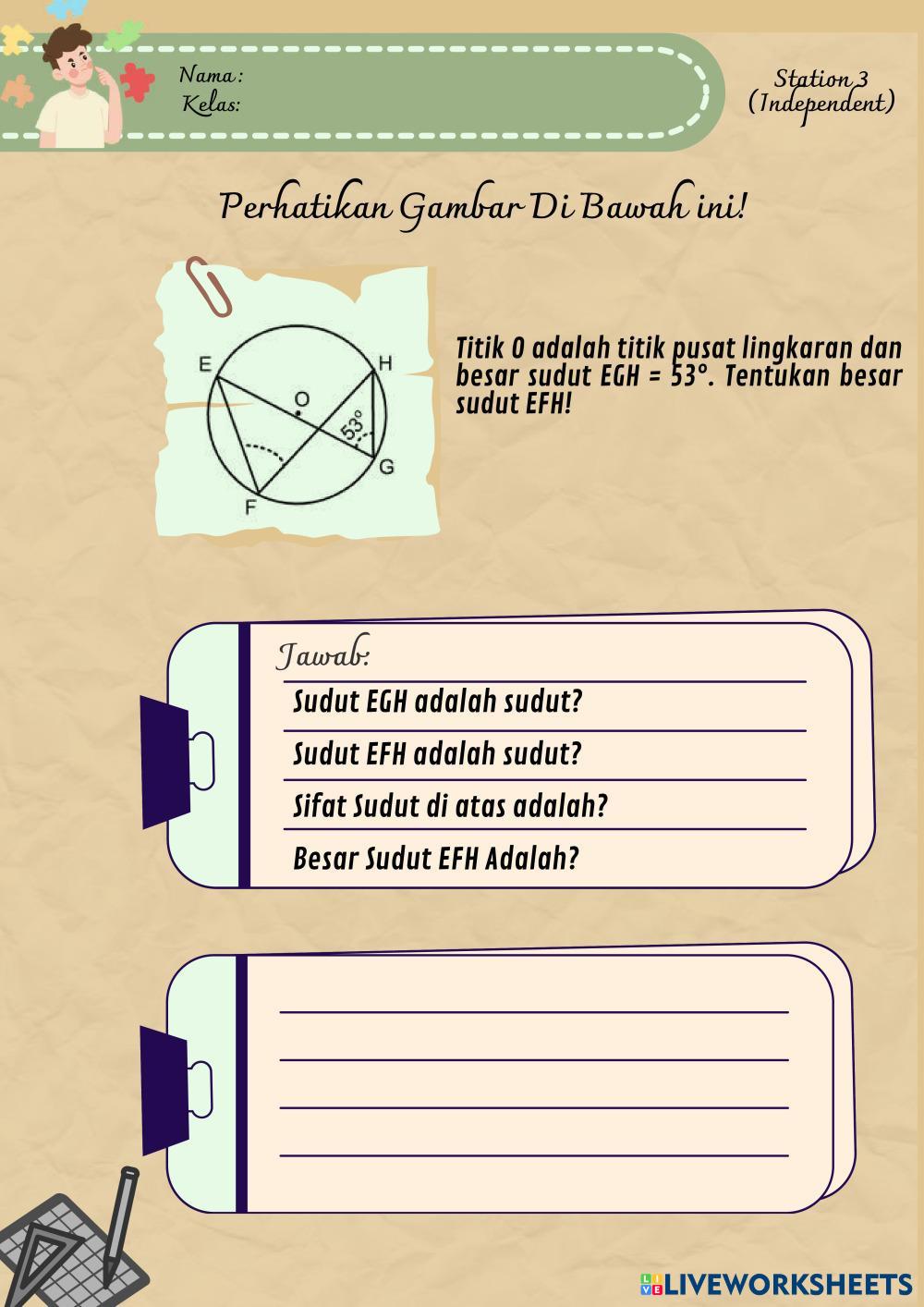 Nama :
Kelas:

Station 3
(Independent)

Perhatikan Gambar Di Bawah ini!

E
H
O
53°
G
F

Titik O adalah titik pusat lingkaran dan besar sudut EGH = 53°. Tentukan besar sudut EFH!

Jawab:

Sudut EGH adalah sudut?

Sudut EFH adalah sudut?

Sifat Sudut di atas adalah?

Besar Sudut EFH Adalah?

____
____
____
____

LIVEWORKSHEETS